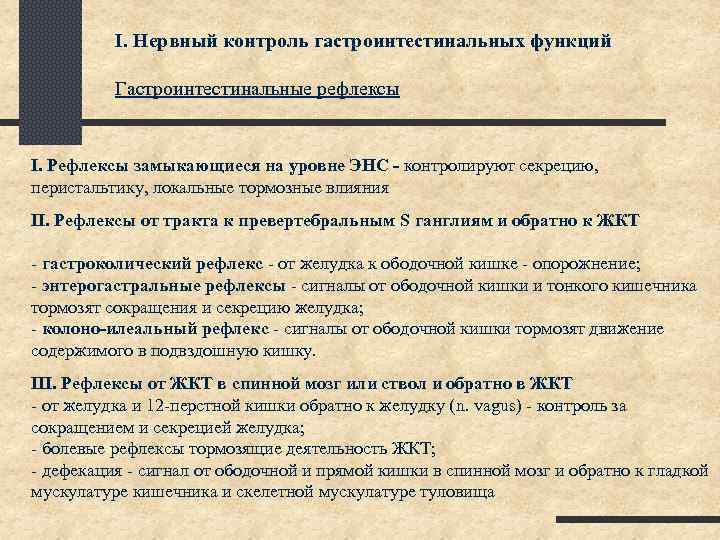 I. Нервный контроль гастроинтестинальных функций

Гастроинтестинальные рефлексы

I. Рефлексы замыкающиеся на уровне ЭНС - контролируют секрецию, перистальтику, локальные тормозные влияния

II. Рефлексы от тракта к превертебральным S ганглиям и обратно к ЖКТ

- гастроколический рефлекс - от желудка к ободочной кишке - опорожнение;
- энтерогастральные рефлексы - сигналы от ободочной кишки и тонкого кишечника тормозят сокращения и секрецию желудка;
- колоно-илеальный рефлекс - сигналы от ободочной кишки тормозят движение содержимого в подвздошную кишку.

III. Рефлексы от ЖКТ в спинной мозг или ствол и обратно в ЖКТ
- от желудка и 12-перстной кишки обратно к желудку (n. vagus) - контроль за сокращением и секрецией желудка;
- болевые рефлексы тормозящие деятельность ЖКТ;
- дефекация - сигнал от ободочной и прямой кишки в спинной мозг и обратно к гладкой мускулатуре кишечника и скелетной мускулатуре туловища